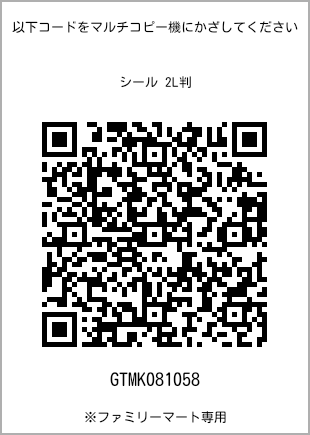 以下コードをマルチコピー機にかざしてください

シール 2L判

GTMK081058

※ファミリーマート専用